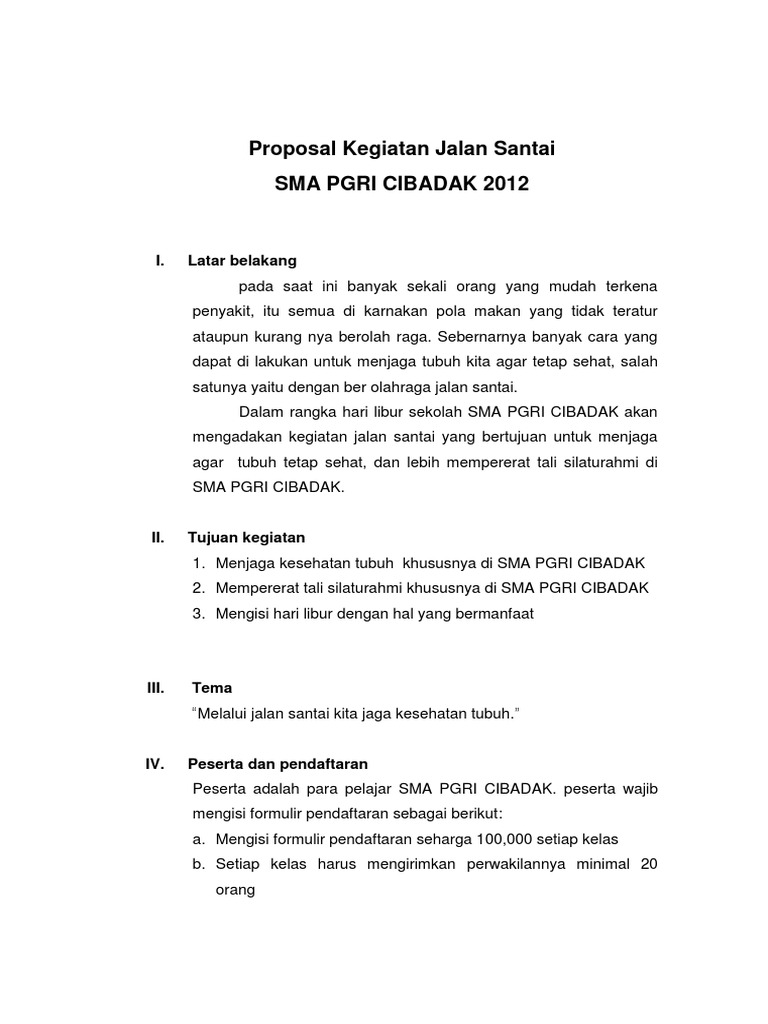 Proposal Kegiatan Jalan Santai

SMA PGRI CIBADAK 2012

I. Latar belakang

pada saat ini banyak sekali orang yang mudah terkena penyakit, itu semua di karnakan pola makan yang tidak teratur ataupun kurang nya berolah raga. Sebernarnya banyak cara yang dapat di lakukan untuk menjaga tubuh kita agar tetap sehat, salah satunya yaitu dengan ber olahraga jalan santai.

Dalam rangka hari libur sekolah SMA PGRI CIBADAK akan mengadakan kegiatan jalan santai yang bertujuan untuk menjaga agar tubuh tetap sehat, dan lebih mempererat tali silaturahmi di SMA PGRI CIBADAK.

II. Tujuan kegiatan

1. Menjaga kesehatan tubuh khususnya di SMA PGRI CIBADAK
2. Mempererat tali silaturahmi khususnya di SMA PGRI CIBADAK
3. Mengisi hari libur dengan hal yang bermanfaat

III. Tema

“Melalui jalan santai kita jaga kesehatan tubuh.”

IV. Peserta dan pendaftaran

Peserta adalah para pelajar SMA PGRI CIBADAK. peserta wajib mengisi formulir pendaftaran sebagai berikut:

a. Mengisi formulir pendaftaran seharga 100,000 setiap kelas
b. Setiap kelas harus mengirimkan perwakilannya minimal 20 orang